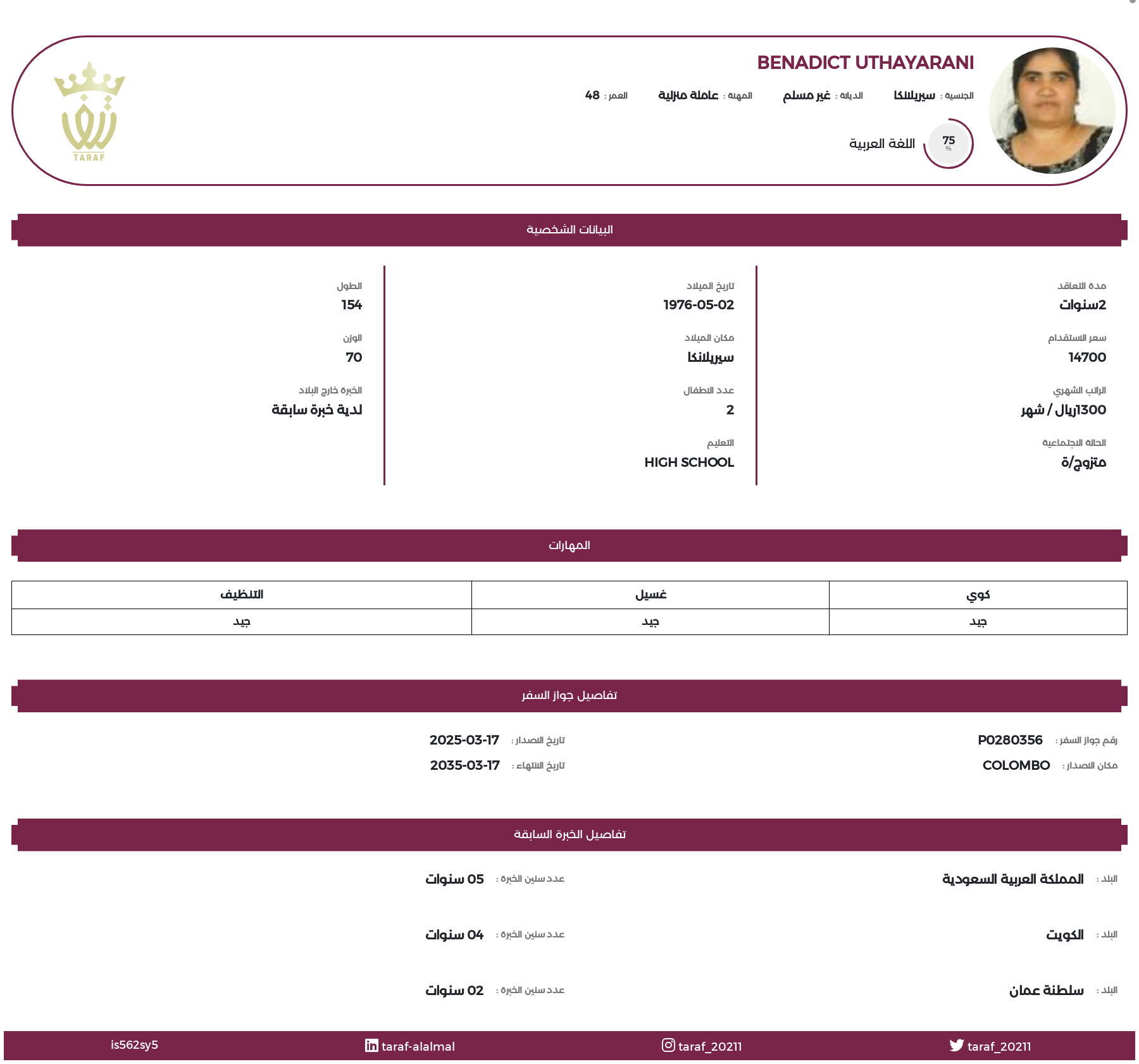 BENADICT UTHAYARANI

الجنسية : سيريلانكا الديانة : غير مسلم المهنة : عاملة منزلية العمر : 48

75 %
اللغة العربية

TARAF

البيانات الشخصية

مدة التعاقد
2سنوات

سعر الاستقدام
14700

الراتب الشهري
1300ريال / شهر

الحالة الاجتماعية
متزوج/ة

تاريخ الميلاد
1976-05-02

مكان الميلاد
سيريلانكا

عدد الاطفال
2

التعليم
HIGH SCHOOL

الطول
154

الوزن
70

الخبرة خارج البلاد
لدية خبرة سابقة

المهارات

| كوي | غسيل | التنظيف |
|---|---|---|
| جيد | جيد | جيد |

تفاصيل جواز السفر

رقم جواز السفر : P0280356
مكان الاصدار : COLOMBO
تاريخ الاصدار : 2025-03-17
تاريخ الانتهاء : 2035-03-17

تفاصيل الخبرة السابقة

البلد : المملكة العربية السعودية
عدد سنين الخبرة : 05 سنوات

البلد : الكويت
عدد سنين الخبرة : 04 سنوات

البلد : سلطنة عمان
عدد سنين الخبرة : 02 سنوات

taraf_20211 taraf_20211 taraf-alalmal is562sy5